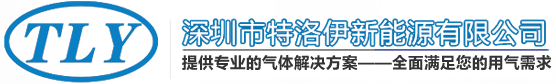 TLY

深圳市特洛伊新能源有限公司

提供专业的气体解决方案——全面满足您的用气需求